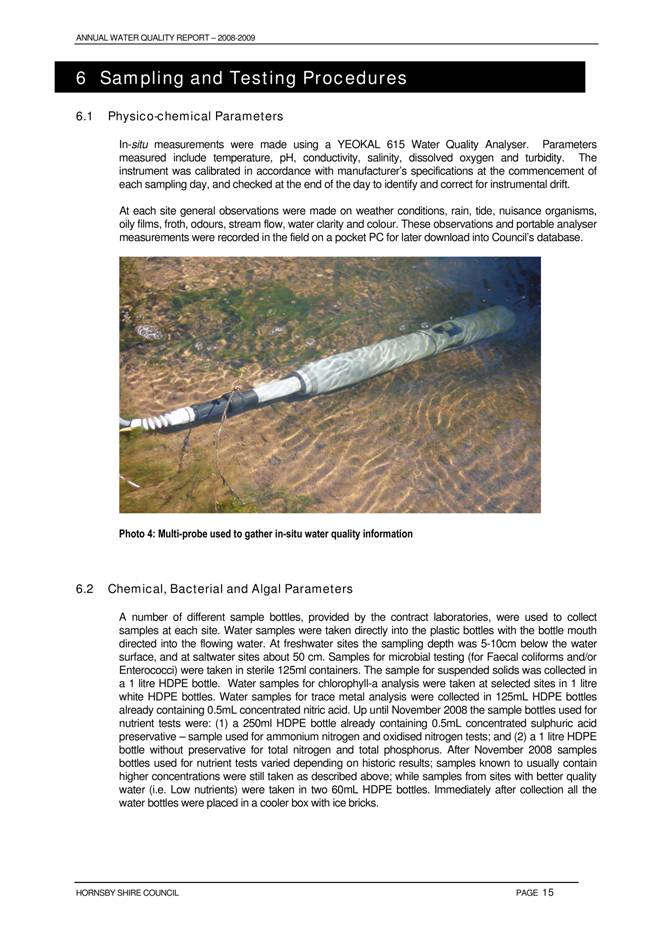 ANNUAL WATER QUALITY REPORT – 2008-2009

6 Sampling and Testing Procedures

6.1 Physico-chemical Parameters

In-situ measurements were made using a YEOKAL 615 Water Quality Analyser. Parameters measured include temperature, pH, conductivity, salinity, dissolved oxygen and turbidity. The instrument was calibrated in accordance with manufacturer's specifications at the commencement of each sampling day, and checked at the end of the day to identify and correct for instrumental drift.

At each site general observations were made on weather conditions, rain, tide, nuisance organisms, oily films, froth, odours, stream flow, water clarity and colour. These observations and portable analyser measurements were recorded in the field on a pocket PC for later download into Council's database.

Photo 4: Multi-probe used to gather in-situ water quality information

6.2 Chemical, Bacterial and Algal Parameters

A number of different sample bottles, provided by the contract laboratories, were used to collect samples at each site. Water samples were taken directly into the plastic bottles with the bottle mouth directed into the flowing water. At freshwater sites the sampling depth was 5-10cm below the water surface, and at saltwater sites about 50 cm. Samples for microbial testing (for Faecal coliforms and/or Enterococci) were taken in sterile 125ml containers. The sample for suspended solids was collected in a 1 litre HDPE bottle. Water samples for chlorophyll-a analysis were taken at selected sites in 1 litre white HDPE bottles. Water samples for trace metal analysis were collected in 125mL HDPE bottles already containing 0.5mL concentrated nitric acid. Up until November 2008 the sample bottles used for nutrient tests were: (1) a 250ml HDPE bottle already containing 0.5mL concentrated sulphuric acid preservative – sample used for ammonium nitrogen and oxidised nitrogen tests; and (2) a 1 litre HDPE bottle without preservative for total nitrogen and total phosphorus. After November 2008 samples bottles used for nutrient tests varied depending on historic results; samples known to usually contain higher concentrations were still taken as described above; while samples from sites with better quality water (i.e. Low nutrients) were taken in two 60mL HDPE bottles. Immediately after collection all the water bottles were placed in a cooler box with ice bricks.

HORNSBY SHIRE COUNCIL

PAGE 15